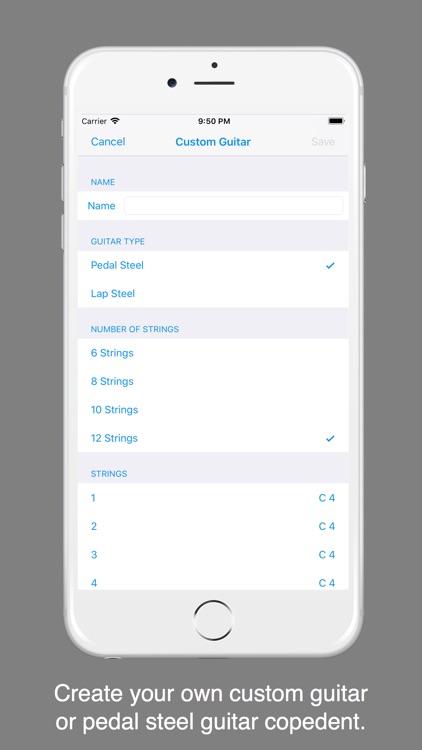 Carrier 9:50 PM

Cancel Custom Guitar Save

NAME

Name

GUITAR TYPE

Pedal Steel ✓

Lap Steel

NUMBER OF STRINGS

6 Strings

8 Strings

10 Strings

12 Strings ✓

STRINGS

1 C 4

2 C 4

3 C 4

4 C 4

Create your own custom guitar or pedal steel guitar copedent.